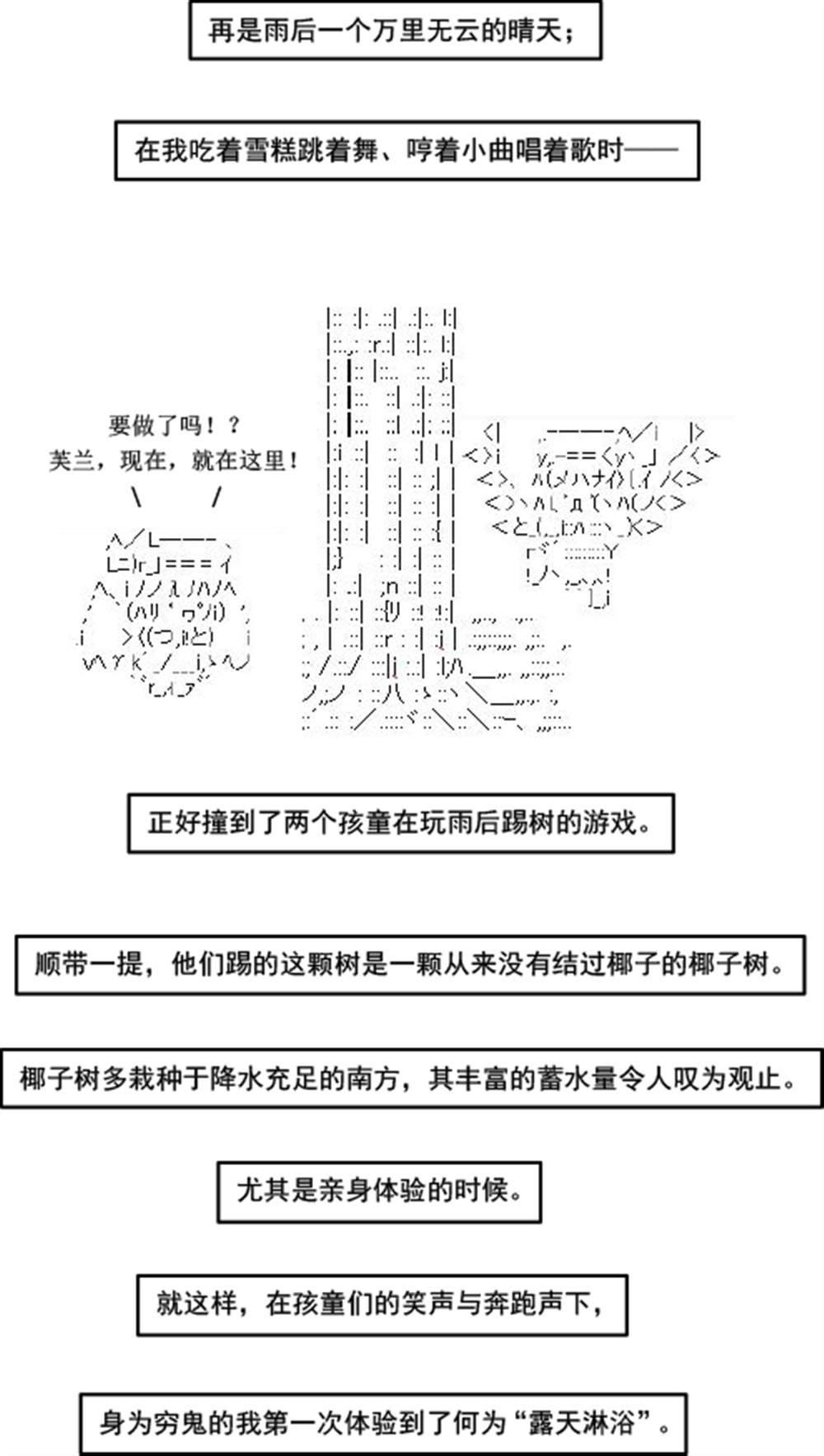 再是雨后一个万里无云的晴天；

在我吃着雪糕跳着舞、哼着小曲唱着歌时——

要做了吗！？
芙兰，现在，就在这里！

正好撞到了两个孩童在玩雨后踢树的游戏。

顺带一提，他们踢的这颗树是一颗从来没有结过椰子的椰子树。

椰子树多栽种于降水充足的南方，其丰富的蓄水量令人叹为观止。

尤其是亲身体验的时候。

就这样，在孩童们的笑声与奔跑声下，

身为穷鬼的我第一次体验到了何为“露天淋浴”。